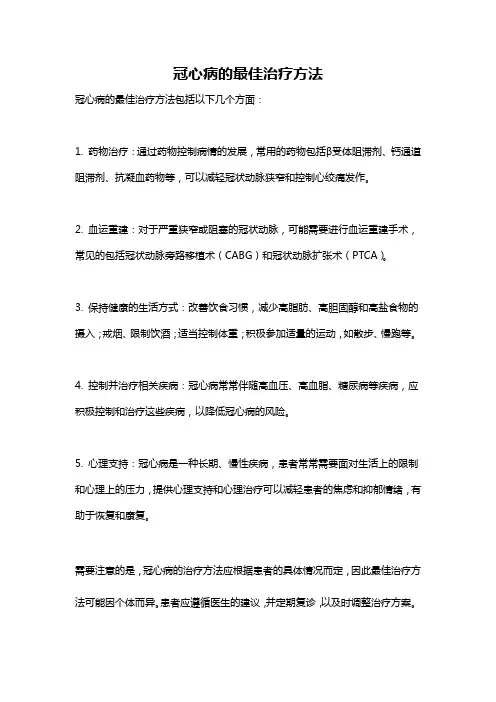 冠心病的最佳治疗方法

冠心病的最佳治疗方法包括以下几个方面：

1. 药物治疗：通过药物控制病情的发展，常用的药物包括β受体阻滞剂、钙通道阻滞剂、抗凝血药物等，可以减轻冠状动脉狭窄和控制心绞痛发作。

2. 血运重建：对于严重狭窄或阻塞的冠状动脉，可能需要进行血运重建手术，常见的包括冠状动脉旁路移植术（CABG）和冠状动脉扩张术（PTCA）。

3. 保持健康的生活方式：改善饮食习惯，减少高脂肪、高胆固醇和高盐食物的摄入；戒烟、限制饮酒；适当控制体重；积极参加适量的运动，如散步、慢跑等。

4. 控制并治疗相关疾病：冠心病常常伴随高血压、高血脂、糖尿病等疾病，应积极控制和治疗这些疾病，以降低冠心病的风险。

5. 心理支持：冠心病是一种长期、慢性疾病，患者常常需要面对生活上的限制和心理上的压力，提供心理支持和心理治疗可以减轻患者的焦虑和抑郁情绪，有助于恢复和康复。

需要注意的是，冠心病的治疗方法应根据患者的具体情况而定，因此最佳治疗方法可能因个体而异。患者应遵循医生的建议，并定期复诊，以及时调整治疗方案。